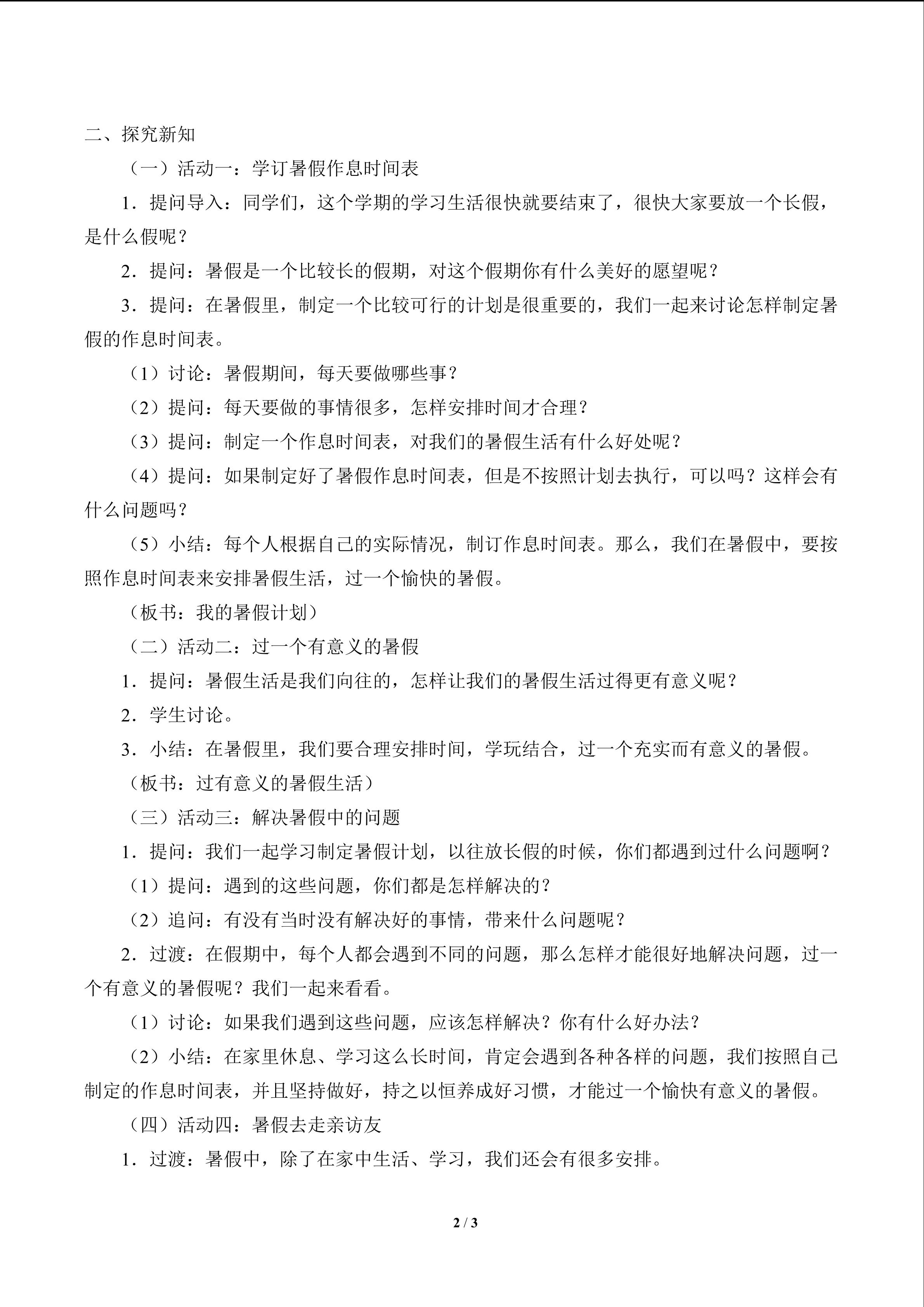 二、探究新知

（一）活动一：学订暑假作息时间表

1．提问导入：同学们，这个学期的学习生活很快就要结束了，很快大家要放一个长假，是什么假呢？

2．提问：暑假是一个比较长的假期，对这个假期你有什么美好的愿望呢？

3．提问：在暑假里，制定一个比较可行的计划是很重要的，我们一起来讨论怎样制定暑假的作息时间表。

（1）讨论：暑假期间，每天要做哪些事？

（2）提问：每天要做的事情很多，怎样安排时间才合理？

（3）提问：制定一个作息时间表，对我们的暑假生活有什么好处呢？

（4）提问：如果制定好了暑假作息时间表，但是不按照计划去执行，可以吗？这样会有什么问题吗？

（5）小结：每个人根据自己的实际情况，制订作息时间表。那么，我们在暑假中，要按照作息时间表来安排暑假生活，过一个愉快的暑假。

（板书：我的暑假计划）

（二）活动二：过一个有意义的暑假

1．提问：暑假生活是我们向往的，怎样让我们的暑假生活过得更有意义呢？

2．学生讨论。

3．小结：在暑假里，我们要合理安排时间，学玩结合，过一个充实而有意义的暑假。

（板书：过有意义的暑假生活）

（三）活动三：解决暑假中的问题

1．提问：我们一起学习制定暑假计划，以往放长假的时候，你们都遇到过什么问题啊？

（1）提问：遇到的这些问题，你们都是怎样解决的？

（2）追问：有没有当时没有解决好的事情，带来什么问题呢？

2．过渡：在假期中，每个人都会遇到不同的问题，那么怎样才能很好地解决问题，过一个有意义的暑假呢？我们一起来看看。

（1）讨论：如果我们遇到这些问题，应该怎样解决？你有什么好办法？

（2）小结：在家里休息、学习这么长时间，肯定会遇到各种各样的问题，我们按照自己制定的作息时间表，并且坚持做好，持之以恒养成好习惯，才能过一个愉快有意义的暑假。

（四）活动四：暑假去走亲访友

1．过渡：暑假中，除了在家中生活、学习，我们还会有很多安排。

2 / 3